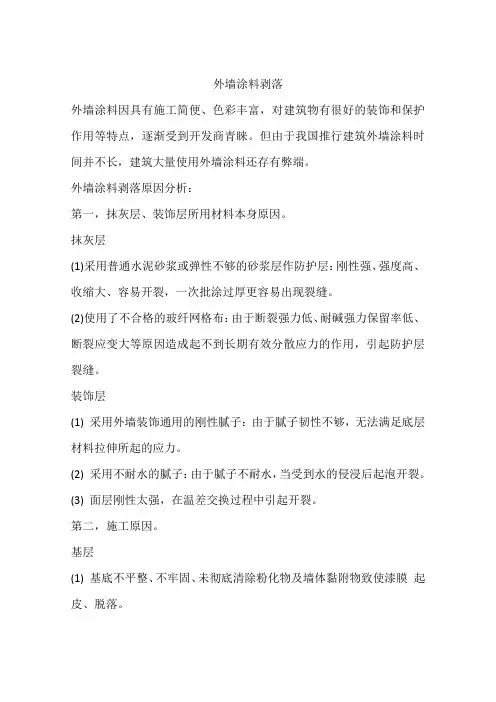 外墙涂料剥落

外墙涂料因具有施工简便、色彩丰富，对建筑物有很好的装饰和保护作用等特点，逐渐受到开发商青睐。但由于我国推行建筑外墙涂料时间并不长，建筑大量使用外墙涂料还存有弊端。

外墙涂料剥落原因分析：

第一，抹灰层、装饰层所用材料本身原因。

抹灰层

(1)采用普通水泥砂浆或弹性不够的砂浆层作防护层：刚性强、强度高、收缩大、容易开裂，一次批涂过厚更容易出现裂缝。

(2)使用了不合格的玻纤网格布：由于断裂强力低、耐碱强力保留率低、断裂应变大等原因造成起不到长期有效分散应力的作用，引起防护层裂缝。

装饰层

(1) 采用外墙装饰通用的刚性腻子：由于腻子韧性不够，无法满足底层材料拉伸所起的应力。

(2) 采用不耐水的腻子：由于腻子不耐水，当受到水的侵浸后起泡开裂。

(3) 面层刚性太强，在温差交换过程中引起开裂。

第二，施工原因。

基层

(1) 基底不平整、不牢固、未彻底清除粉化物及墙体黏附物致使漆膜 起皮、脱落。